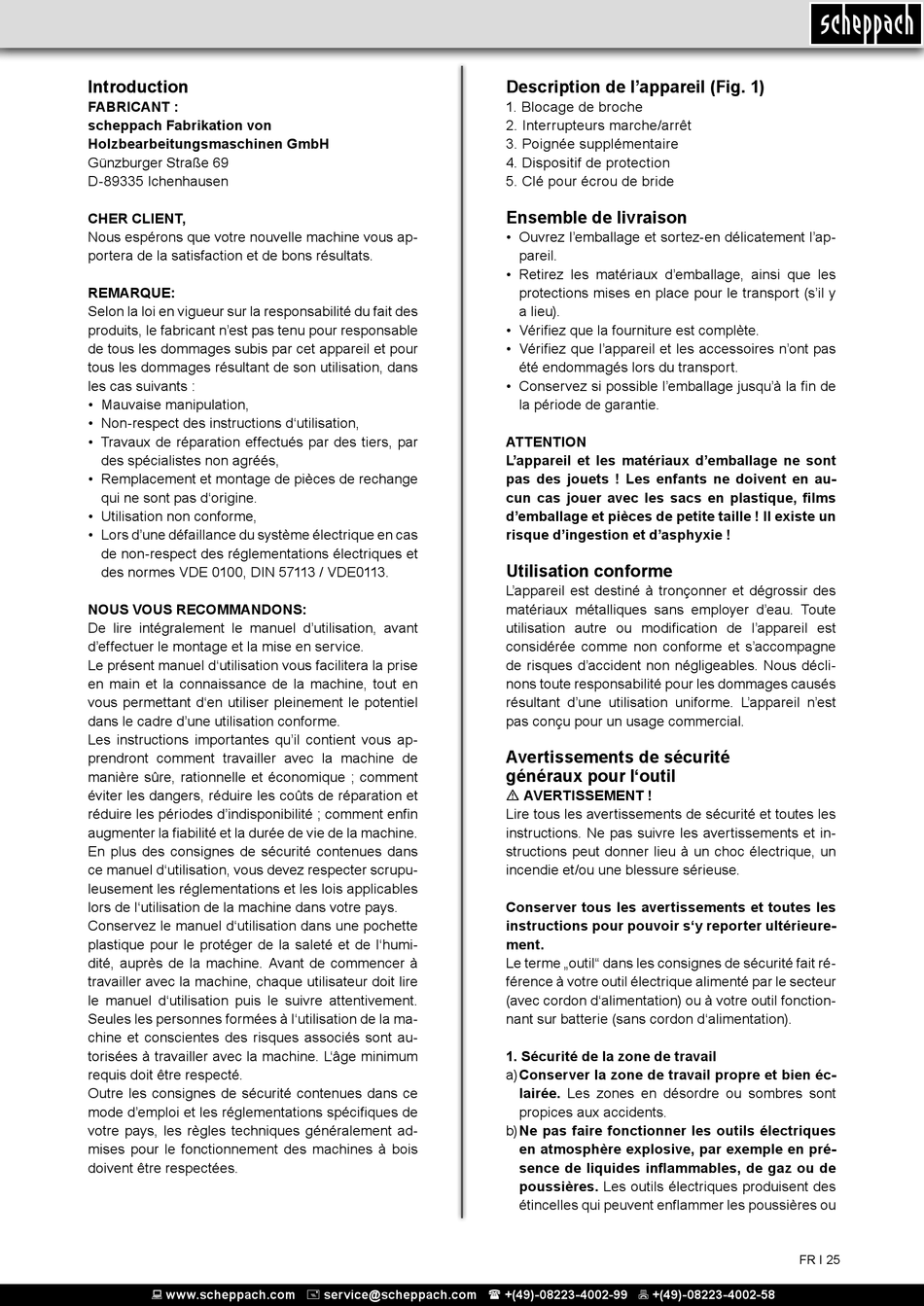 scheppach

Introduction
FABRICANT :
scheppach Fabrikation von Holzbearbeitungsmaschinen GmbH
Günzburger Straße 69
D-89335 Ichenhausen

CHER CLIENT,
Nous espérons que votre nouvelle machine vous apportera de la satisfaction et de bons résultats.

REMARQUE:
Selon la loi en vigueur sur la responsabilité du fait des produits, le fabricant n'est pas tenu pour responsable de tous les dommages subis par cet appareil et pour tous les dommages résultant de son utilisation, dans les cas suivants :
• Mauvaise manipulation,
• Non-respect des instructions d'utilisation,
• Travaux de réparation effectués par des tiers, par des spécialistes non agréés,
• Remplacement et montage de pièces de rechange qui ne sont pas d'origine.
• Utilisation non conforme,
• Lors d'une défaillance du système électrique en cas de non-respect des réglementations électriques et des normes VDE 0100, DIN 57113 / VDE0113.

NOUS VOUS RECOMMANDONS:
De lire intégralement le manuel d'utilisation, avant d'effectuer le montage et la mise en service.
Le présent manuel d'utilisation vous facilitera la prise en main et la connaissance de la machine, tout en vous permettant d'en utiliser pleinement le potentiel dans le cadre d'une utilisation conforme.
Les instructions importantes qu'il contient vous apprendront comment travailler avec la machine de manière sûre, rationnelle et économique ; comment éviter les dangers, réduire les coûts de réparation et réduire les périodes d'indisponibilité ; comment enfin augmenter la fiabilité et la durée de vie de la machine.
En plus des consignes de sécurité contenues dans ce manuel d'utilisation, vous devez respecter scrupuleusement les réglementations et les lois applicables lors de l'utilisation de la machine dans votre pays.
Conservez le manuel d'utilisation dans une pochette plastique pour le protéger de la saleté et de l'humidité, auprès de la machine. Avant de commencer à travailler avec la machine, chaque utilisateur doit lire le manuel d'utilisation puis le suivre attentivement. Seules les personnes formées à l'utilisation de la machine et conscientes des risques associés sont autorisées à travailler avec la machine. L'âge minimum requis doit être respecté.
Outre les consignes de sécurité contenues dans ce mode d'emploi et les réglementations spécifiques de votre pays, les règles techniques généralement admises pour le fonctionnement des machines à bois doivent être respectées.

Description de l'appareil (Fig. 1)
1. Blocage de broche
2. Interrupteurs marche/arrêt
3. Poignée supplémentaire
4. Dispositif de protection
5. Clé pour écrou de bride

Ensemble de livraison
• Ouvrez l'emballage et sortez-en délicatement l'appareil.
• Retirez les matériaux d'emballage, ainsi que les protections mises en place pour le transport (s'il y a lieu).
• Vérifiez que la fourniture est complète.
• Vérifiez que l'appareil et les accessoires n'ont pas été endommagés lors du transport.
• Conservez si possible l'emballage jusqu'à la fin de la période de garantie.

ATTENTION
L'appareil et les matériaux d'emballage ne sont pas des jouets ! Les enfants ne doivent en aucun cas jouer avec les sacs en plastique, films d'emballage et pièces de petite taille ! Il existe un risque d'ingestion et d'asphyxie !

Utilisation conforme
L'appareil est destiné à tronçonner et dégrossir des matériaux métalliques sans employer d'eau. Toute utilisation autre ou modification de l'appareil est considérée comme non conforme et s'accompagne de risques d'accident non négligeables. Nous déclinons toute responsabilité pour les dommages causés résultant d'une utilisation uniforme. L'appareil n'est pas conçu pour un usage commercial.

Avertissements de sécurité généraux pour l'outil
⚠ AVERTISSEMENT !
Lire tous les avertissements de sécurité et toutes les instructions. Ne pas suivre les avertissements et instructions peut donner lieu à un choc électrique, un incendie et/ou une blessure sérieuse.

Conserver tous les avertissements et toutes les instructions pour pouvoir s'y reporter ultérieurement.
Le terme „outil" dans les consignes de sécurité fait référence à votre outil électrique alimenté par le secteur (avec cordon d'alimentation) ou à votre outil fonctionnant sur batterie (sans cordon d'alimentation).

1. Sécurité de la zone de travail
a) Conserver la zone de travail propre et bien éclairée. Les zones en désordre ou sombres sont propices aux accidents.
b) Ne pas faire fonctionner les outils électriques en atmosphère explosive, par exemple en présence de liquides inflammables, de gaz ou de poussières. Les outils électriques produisent des étincelles qui peuvent enflammer les poussières ou

FR I 25

www.scheppach.com service@scheppach.com +(49)-08223-4002-99 +(49)-08223-4002-58